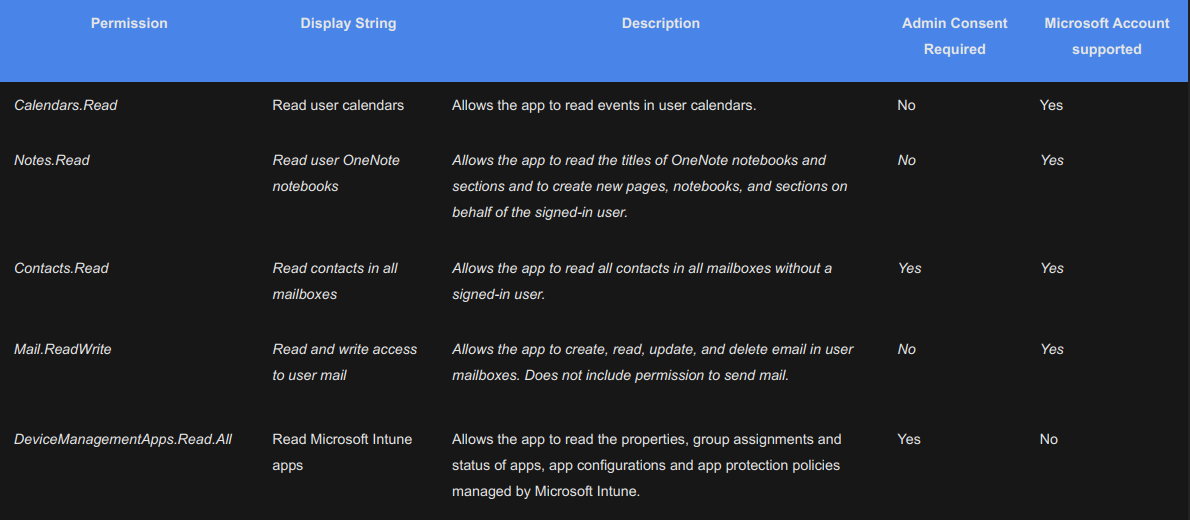 | Permission | Display String | Description | Admin Consent Required | Microsoft Account supported |
|---|---|---|---|---|
| Calendars.Read | Read user calendars | Allows the app to read events in user calendars. | No | Yes |
| Notes.Read | Read user OneNote notebooks | Allows the app to read the titles of OneNote notebooks and sections and to create new pages, notebooks, and sections on behalf of the signed-in user. | No | Yes |
| Contacts.Read | Read contacts in all mailboxes | Allows the app to read all contacts in all mailboxes without a signed-in user. | Yes | Yes |
| Mail.ReadWrite | Read and write access to user mail | Allows the app to create, read, update, and delete email in user mailboxes. Does not include permission to send mail. | No | Yes |
| DeviceManagementApps.Read.All | Read Microsoft Intune apps | Allows the app to read the properties, group assignments and status of apps, app configurations and app protection policies managed by Microsoft Intune. | Yes | No |